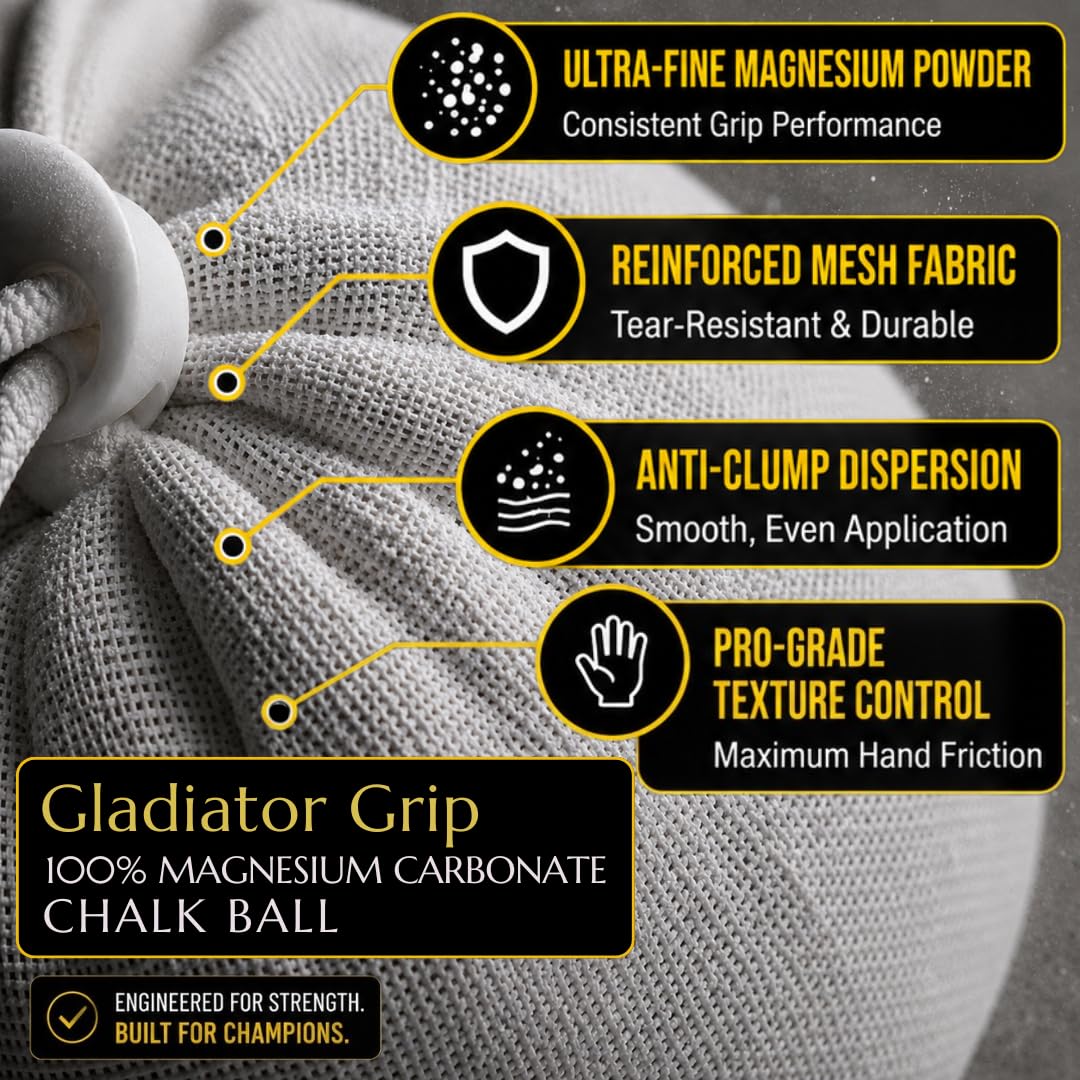 ULTRA-FINE MAGNESIUM POWDER
Consistent Grip Performance

REINFORCED MESH FABRIC
Tear-Resistant & Durable

ANTI-CLUMP DISPERSION
Smooth, Even Application

PRO-GRADE TEXTURE CONTROL
Maximum Hand Friction

Gladiator Grip
100% MAGNESIUM CARBONATE
CHALK BALL

ENGINEERED FOR STRENGTH.
BUILT FOR CHAMPIONS.